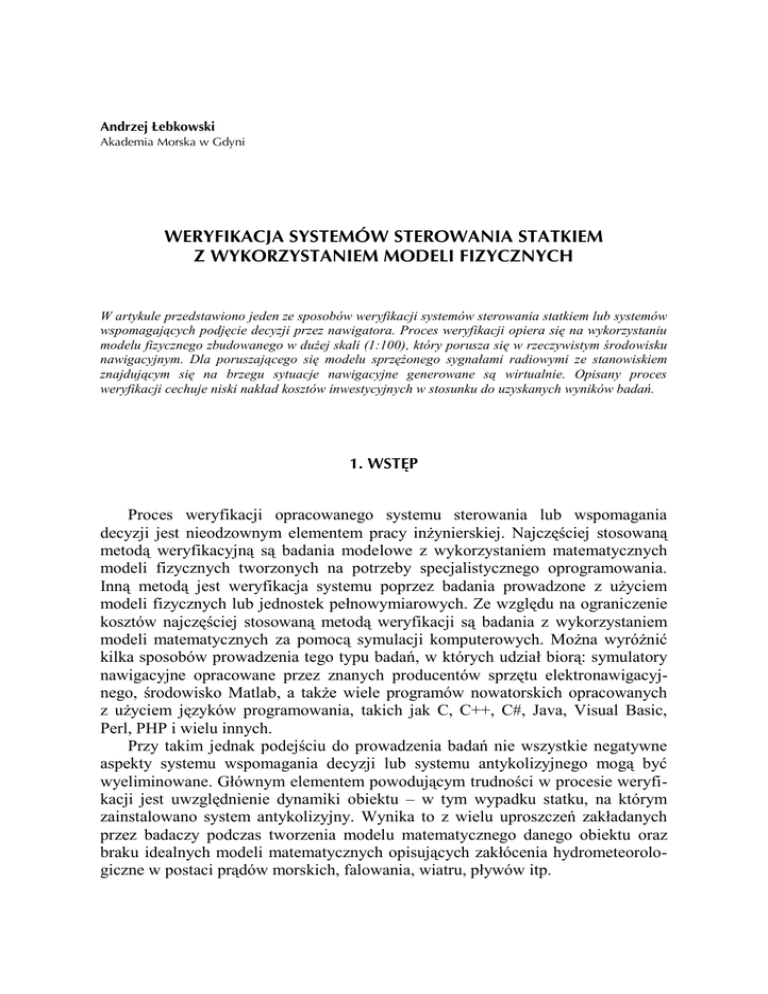 Andrzej Łebkowski
Akademia Morska w Gdyni

WERYFIKACJA SYSTEMÓW STEROWANIA STATKIEM
Z WYKORZYSTANIEM MODELI FIZYCZNYCH

W artykule przedstawiono jeden ze sposobów weryfikacji systemów sterowania statkiem lub systemów wspomagających podjęcie decyzji przez nawigatora. Proces weryfikacji opiera się na wykorzystaniu modelu fizycznego zbudowanego w dużej skali (1:100), który porusza się w rzeczywistym środowisku nawigacyjnym. Dla poruszającego się modelu sprzężonego sygnałami radiowymi ze stanowiskiem znajdującym się na brzegu sytuacje nawigacyjne generowane są wirtualnie. Opisany proces weryfikacji cechuje niski nakład kosztów inwestycyjnych w stosunku do uzyskanych wyników badań.

1. WSTĘP

Proces weryfikacji opracowanego systemu sterowania lub wspomagania decyzji jest nieodzownym elementem pracy inżynierskiej. Najczęściej stosowaną metodą weryfikacyjną są badania modelowe z wykorzystaniem matematycznych modeli fizycznych tworzonych na potrzeby specjalistycznego oprogramowania. Inną metodą jest weryfikacja systemu poprzez badania prowadzone z użyciem modeli fizycznych lub jednostek pełnowymiarowych. Ze względu na ograniczenie kosztów najczęściej stosowaną metodą weryfikacji są badania z wykorzystaniem modeli matematycznych za pomocą symulacji komputerowych. Można wyróżnić kilka sposobów prowadzenia tego typu badań, w których udział biorą: symulatory nawigacyjne opracowane przez znanych producentów sprzętu elektronawigacyjnego, środowisko Matlab, a także wiele programów nowatorskich opracowanych z użyciem języków programowania, takich jak C, C++, C#, Java, Visual Basic, Perl, PHP i wielu innych.

Przy takim jednak podejściu do prowadzenia badań nie wszystkie negatywne aspekty systemu wspomagania decyzji lub systemu antykolizyjnego mogą być wyeliminowane. Głównym elementem powodującym trudności w procesie weryfikacji jest uwzględnienie dynamiki obiektu – w tym wypadku statku, na którym zainstalowano system antykolizyjny. Wynika to z wielu uproszczeń zakładanych przez badaczy podczas tworzenia modelu matematycznego danego obiektu oraz braku idealnych modeli matematycznych opisujących zakłócenia hydrometeorologiczne w postaci prądów morskich, falowania, wiatru, pływów itp.